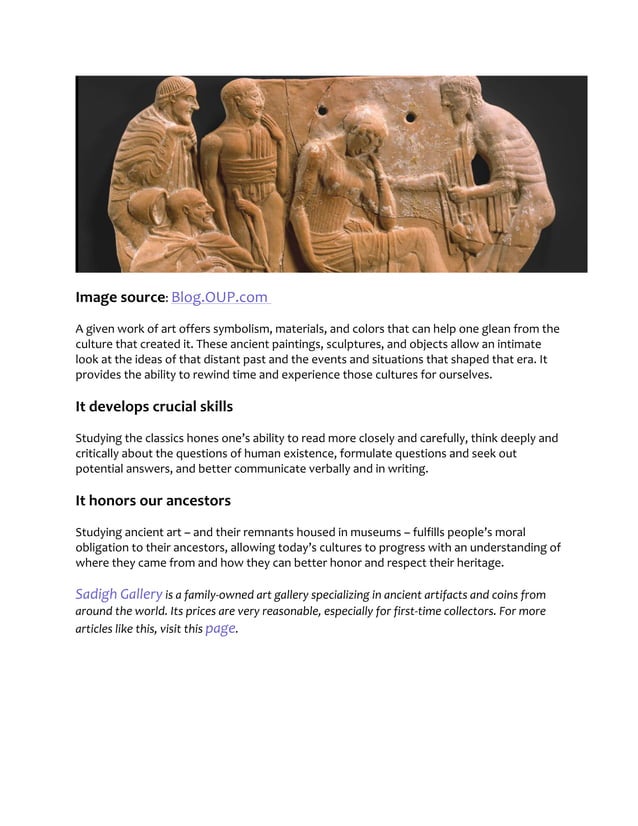 Image source: Blog.OUP.com

A given work of art offers symbolism, materials, and colors that can help one glean from the culture that created it. These ancient paintings, sculptures, and objects allow an intimate look at the ideas of that distant past and the events and situations that shaped that era. It provides the ability to rewind time and experience those cultures for ourselves.

It develops crucial skills

Studying the classics hones one's ability to read more closely and carefully, think deeply and critically about the questions of human existence, formulate questions and seek out potential answers, and better communicate verbally and in writing.

It honors our ancestors

Studying ancient art – and their remnants housed in museums – fulfills people's moral obligation to their ancestors, allowing today's cultures to progress with an understanding of where they came from and how they can better honor and respect their heritage.

Sadigh Gallery is a family-owned art gallery specializing in ancient artifacts and coins from around the world. Its prices are very reasonable, especially for first-time collectors. For more articles like this, visit this page.